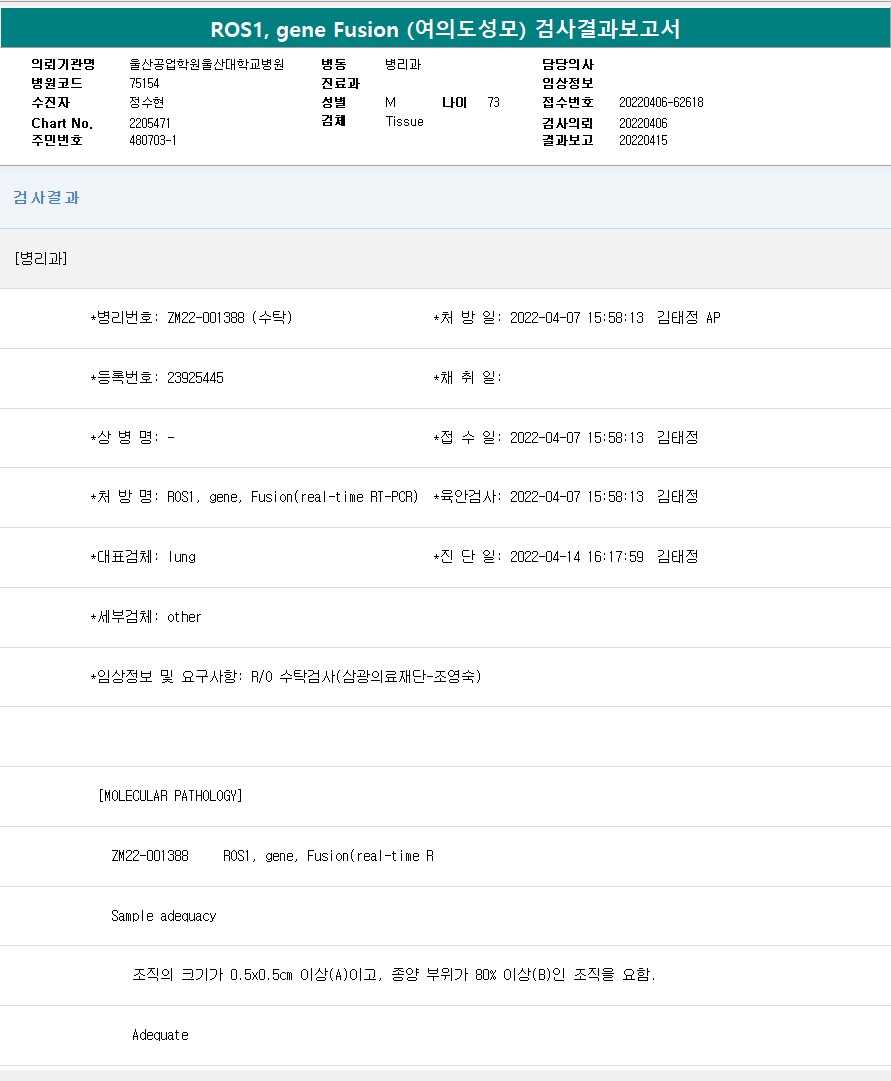 ROS1, gene Fusion (여의도성모) 검사결과보고서

의뢰기관명 울산공업학원울산대학교병원
병원코드 75154
수진자 정수현
Chart No. 2205471
주민번호 480703-1

병동 병리과
진료과
성별 M 나이 73
검체 Tissue

담당의사
임상정보
접수번호 20220406-62618
검사의뢰 20220406
결과보고 20220415

검사결과

[병리과]

*병리번호: ZM22-001388 (수탁) *처 방 일: 2022-04-07 15:58:13 김태정 AP

*등록번호: 23925445 *채 취 일:

*상 병 명: - *접 수 일: 2022-04-07 15:58:13 김태정

*처 방 명: ROS1, gene, Fusion(real-time RT-PCR) *육안검사: 2022-04-07 15:58:13 김태정

*대표검체: lung *진 단 일: 2022-04-14 16:17:59 김태정

*세부검체: other

*임상정보 및 요구사항: R/O 수탁검사(삼광의료재단-조영숙)

[MOLECULAR PATHOLOGY]

ZM22-001388 ROS1, gene, Fusion(real-time R

Sample adequacy

조직의 크기가 0.5x0.5cm 이상(A)이고, 종양 부위가 80% 이상(B)인 조직을 요함.

Adequate